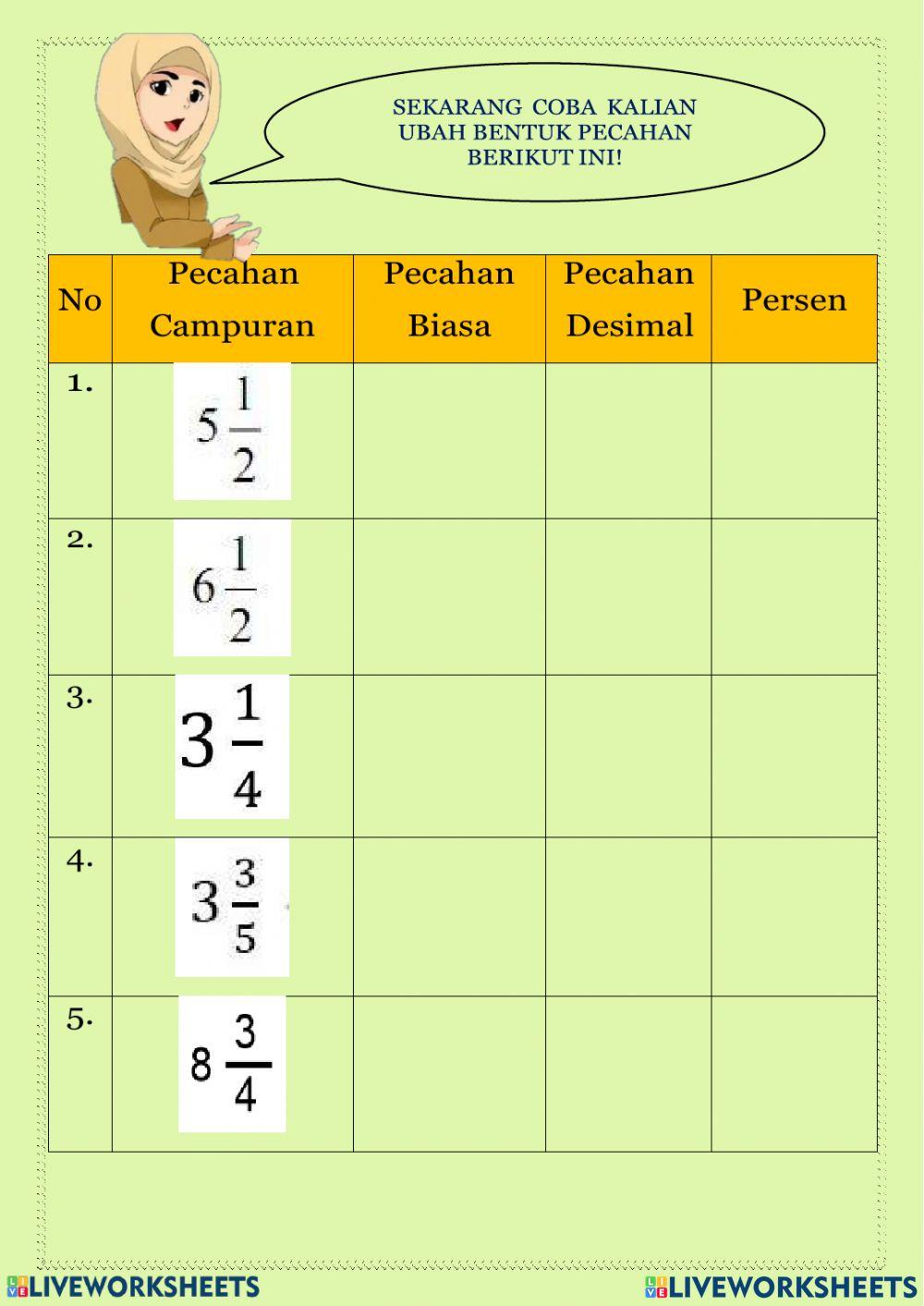 SEKARANG COBA KALIAN UBAH BENTUK PECAHAN BERIKUT INI!

| No | Pecahan Campuran | Pecahan Biasa | Pecahan Desimal | Persen |
|---|---|---|---|---|
| 1. | $5\frac{1}{2}$ | | | |
| 2. | $6\frac{1}{2}$ | | | |
| 3. | $3\frac{1}{4}$ | | | |
| 4. | $3\frac{3}{5}$ | | | |
| 5. | $8\frac{3}{4}$ | | | |

LIVEWORKSHEETS LIVEWORKSHEETS